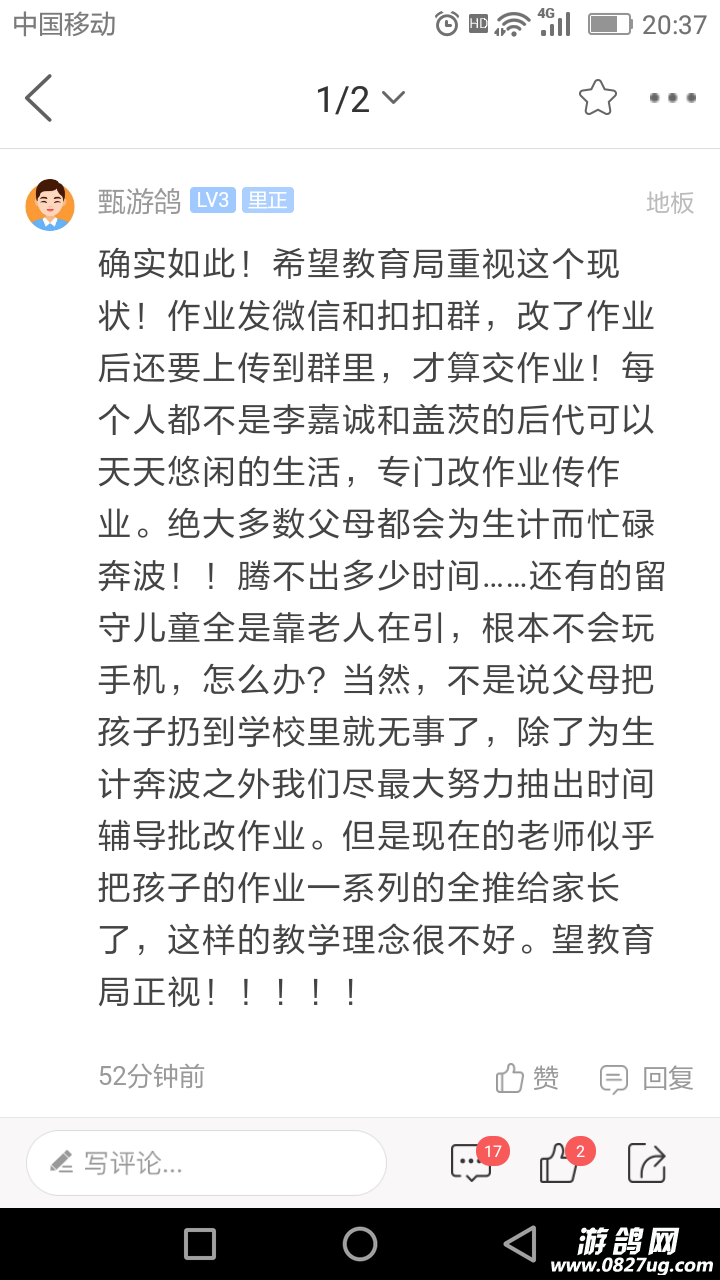 中国移动 HD 4G 20:37

1/2

甄游鸽 LV3 里正 地板

确实如此！希望教育局重视这个现状！作业发微信和扣扣群，改了作业后还要上传到群里，才算交作业！每个人都不是李嘉诚和盖茨的后代可以天天悠闲的生活，专门改作业传作业。绝大多数父母都会为生计而忙碌奔波！！腾不出多少时间……还有的留守儿童全是靠老人在引，根本不会玩手机，怎么办？当然，不是说父母把孩子扔到学校里就无事了，除了为生计奔波之外我们尽最大努力抽出时间辅导批改作业。但是现在的老师似乎把孩子的作业一系列的全推给家长了，这样的教学理念很不好。望教育局正视！！！！！

52分钟前 赞 回复

写评论... 17 2

游鸽网 www.0827ug.com